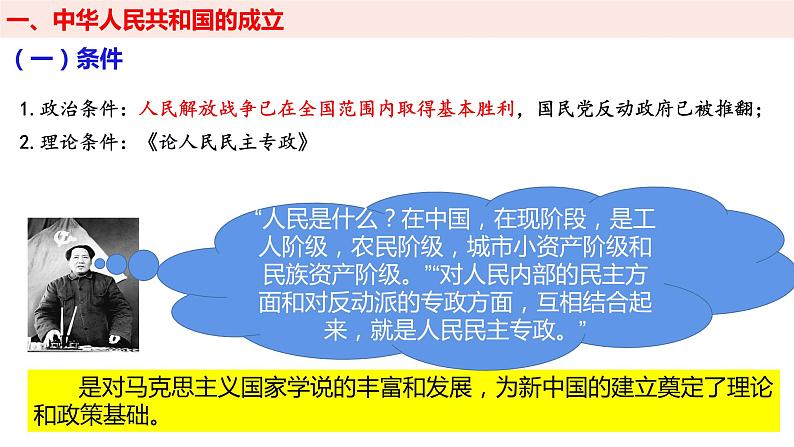 一、中华人民共和国的成立

（一）条件

1. 政治条件：人民解放战争已在全国范围内取得基本胜利，国民党反动政府已被推翻；

2. 理论条件：《论人民民主专政》

“人民是什么？在中国，在现阶段，是工人阶级，农民阶级，城市小资产阶级和民族资产阶级。”“对人民内部的民主方面和对反动派的专政方面，互相结合起来，就是人民民主专政。”

是对马克思主义国家学说的丰富和发展，为新中国的建立奠定了理论和政策基础。